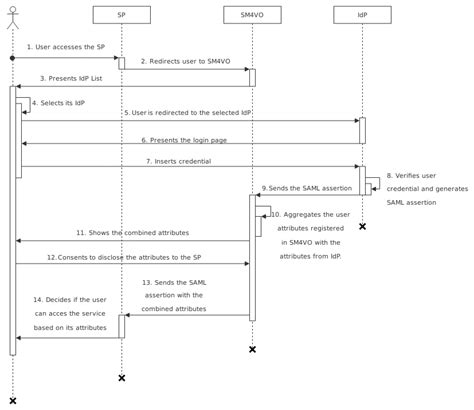 SP

SM4VO

IdP

1. User accesses the SP

2. Redirects user to SM4VO

3. Presents IdP List

4. Selects its IdP

5. User is redirected to the selected IdP

6. Presents the login page

7. Inserts credential

8. Verifies user credential and generates SAML assertion

9. Sends the SAML assertion

10. Aggregates the user attributes registered in SM4VO with the attributes from IdP.

11. Shows the combined attributes

12. Consents to disclose the attributes to the SP

13. Sends the SAML assertion with the combined attributes

14. Decides if the user can acces the service based on its attributes